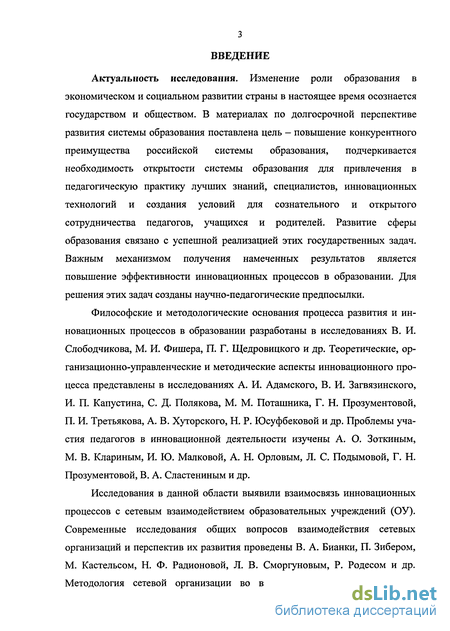 3

ВВЕДЕНИЕ

Актуальность исследования. Изменение роли образования в экономическом и социальном развитии страны в настоящее время осознается государством и обществом. В материалах по долгосрочной перспективе развития системы образования поставлена цель – повышение конкурентного преимущества российской системы образования, подчеркивается необходимость открытости системы образования для привлечения в педагогическую практику лучших знаний, специалистов, инновационных технологий и создания условий для сознательного и открытого сотрудничества педагогов, учащихся и родителей. Развитие сферы образования связано с успешной реализацией этих государственных задач. Важным механизмом получения намеченных результатов является повышение эффективности инновационных процессов в образовании. Для решения этих задач созданы научно-педагогические предпосылки.

Философские и методологические основания процесса развития и инновационных процессов в образовании разработаны в исследованиях В. И. Слободчикова, М. И. Фишера, П. Г. Щедровицкого и др. Теоретические, организационно-управленческие и методические аспекты инновационного процесса представлены в исследованиях А. И. Адамского, В. И. Загвязинского, И. П. Капустина, С. Д. Полякова, М. М. Поташника, Г. Н. Прозументовой, П. И. Третьякова, А. В. Хуторского, Н. Р. Юсуфбековой и др. Проблемы участия педагогов в инновационной деятельности изучены А. О. Зоткиным, М. В. Клариным, И. Ю. Малковой, А. Н. Орловым, Л. С. Подымовой, Г. Н. Прозументовой, В. А. Сластениным и др.

Исследования в данной области выявили взаимосвязь инновационных процессов с сетевым взаимодействием образовательных учреждений (ОУ). Современные исследования общих вопросов взаимодействия сетевых организаций и перспектив их развития проведены В. А. Бианки, П. Зибером, М. Кастельсом, Н. Ф. Радионовой, Л. В. Сморгуновым, Р. Родесом и др. Методология сетевой организации во в

dsLib.net
библиотека диссертаций